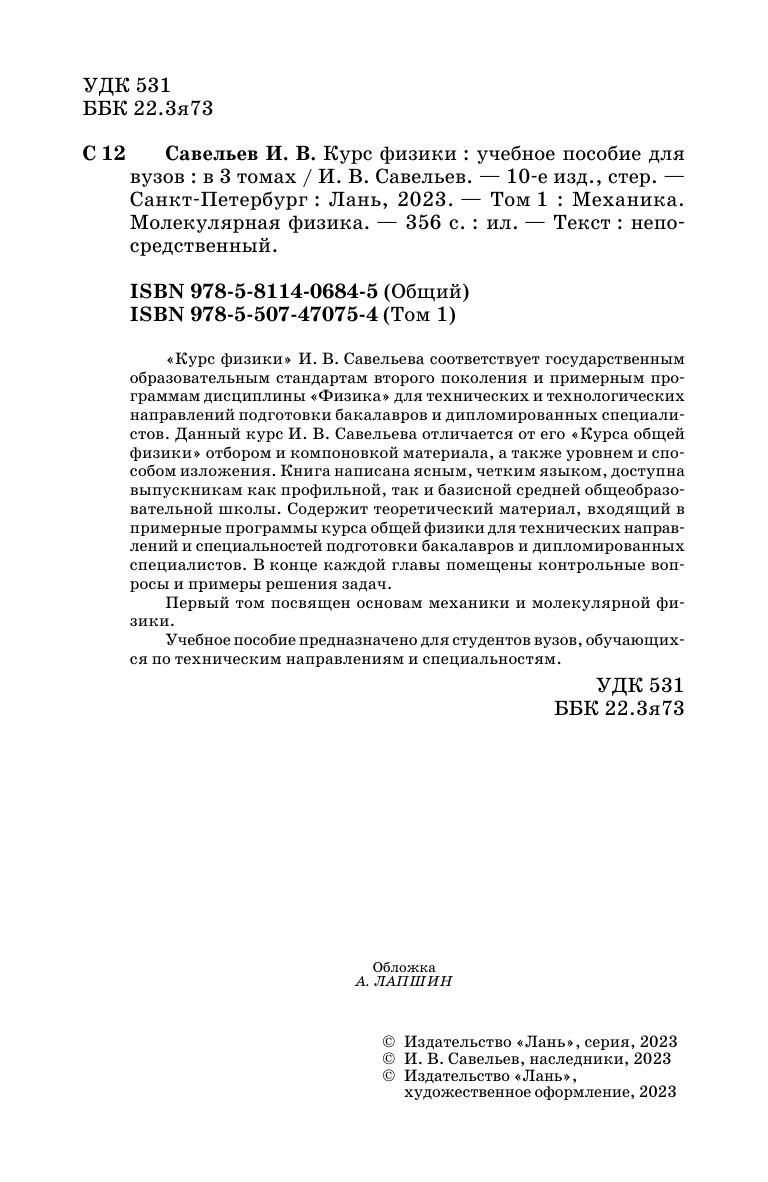 УДК 531
ББК 22.3я73

С 12 Савельев И. В. Курс физики : учебное пособие для вузов : в 3 томах / И. В. Савельев. — 10-е изд., стер. — Санкт-Петербург : Лань, 2023. — Том 1 : Механика. Молекулярная физика. — 356 с. : ил. — Текст : непосредственный.

ISBN 978-5-8114-0684-5 (Общий)
ISBN 978-5-507-47075-4 (Том 1)

«Курс физики» И. В. Савельева соответствует государственным образовательным стандартам второго поколения и примерным программам дисциплины «Физика» для технических и технологических направлений подготовки бакалавров и дипломированных специалистов. Данный курс И. В. Савельева отличается от его «Курса общей физики» отбором и компоновкой материала, а также уровнем и способом изложения. Книга написана ясным, четким языком, доступна выпускникам как профильной, так и базисной средней общеобразовательной школы. Содержит теоретический материал, входящий в примерные программы курса общей физики для технических направлений и специальностей подготовки бакалавров и дипломированных специалистов. В конце каждой главы помещены контрольные вопросы и примеры решения задач.

Первый том посвящен основам механики и молекулярной физики.

Учебное пособие предназначено для студентов вузов, обучающихся по техническим направлениям и специальностям.

УДК 531
ББК 22.3я73

Обложка
А. ЛАПШИН

© Издательство «Лань», серия, 2023
© И. В. Савельев, наследники, 2023
© Издательство «Лань», художественное оформление, 2023